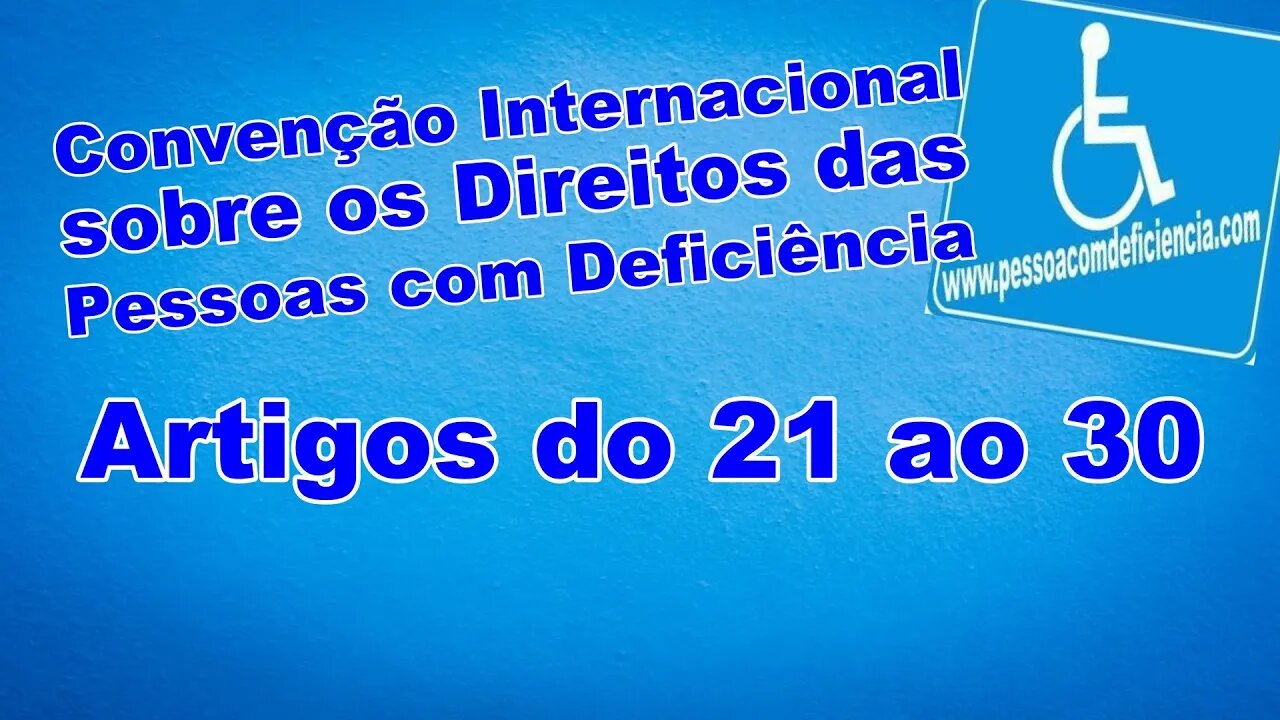 Convenção Internacional sobre os Direitos das Pessoas com Deficiência

www.pessoacomdeficiencia.com

Artigos do 21 ao 30